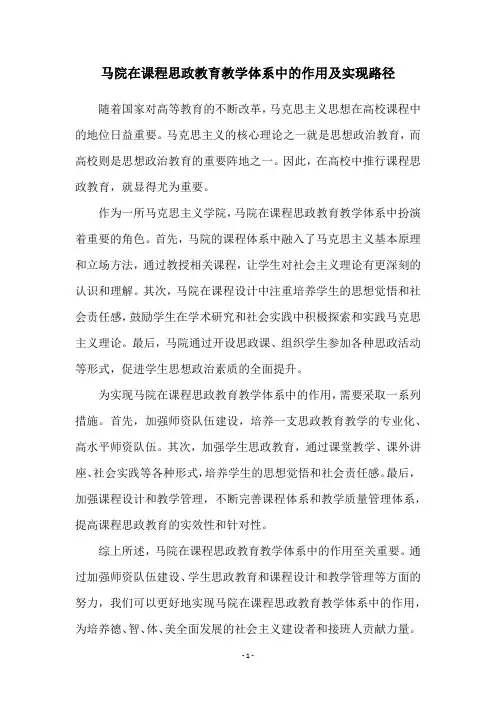 马院在课程思政教育教学体系中的作用及实现路径

随着国家对高等教育的不断改革，马克思主义思想在高校课程中的地位日益重要。马克思主义的核心理论之一就是思想政治教育，而高校则是思想政治教育的重要阵地之一。因此，在高校中推行课程思政教育，就显得尤为重要。

作为一所马克思主义学院，马院在课程思政教育教学体系中扮演着重要的角色。首先，马院的课程体系中融入了马克思主义基本原理和立场方法，通过教授相关课程，让学生对社会主义理论有更深刻的认识和理解。其次，马院在课程设计中注重培养学生的思想觉悟和社会责任感，鼓励学生在学术研究和社会实践中积极探索和实践马克思主义理论。最后，马院通过开设思政课、组织学生参加各种思政活动等形式，促进学生思想政治素质的全面提升。

为实现马院在课程思政教育教学体系中的作用，需要采取一系列措施。首先，加强师资队伍建设，培养一支思政教育教学的专业化、高水平师资队伍。其次，加强学生思政教育，通过课堂教学、课外讲座、社会实践等各种形式，培养学生的思想觉悟和社会责任感。最后，加强课程设计和教学管理，不断完善课程体系和教学质量管理体系，提高课程思政教育的实效性和针对性。

综上所述，马院在课程思政教育教学体系中的作用至关重要。通过加强师资队伍建设、学生思政教育和课程设计和教学管理等方面的努力，我们可以更好地实现马院在课程思政教育教学体系中的作用，为培养德、智、体、美全面发展的社会主义建设者和接班人贡献力量。

- 1 -